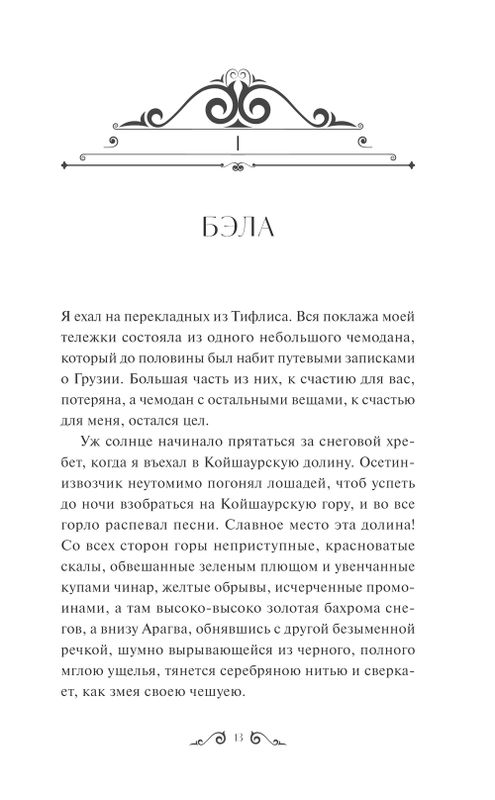 I

БЭЛА

Я ехал на перекладных из Тифлиса. Вся поклажа моей тележки состояла из одного небольшого чемодана, который до половины был набит путевыми записками о Грузии. Большая часть из них, к счастию для вас, потеряна, а чемодан с остальными вещами, к счастью для меня, остался цел.

Уж солнце начинало прятаться за снеговой хребет, когда я въехал в Койшаурскую долину. Осетин-извозчик неутомимо погонял лошадей, чтоб успеть до ночи взобраться на Койшаурскую гору, и во все горло распевал песни. Славное место эта долина! Со всех сторон горы неприступные, красноватые скалы, обвешанные зеленым плющом и увенчанные купами чинар, желтые обрывы, исчерченные промоинами, а там высоко-высоко золотая бахрома снегов, а внизу Арагва, обнявшись с другой безыменной речкой, шумно вырывающейся из черного, полного мглою ущелья, тянется серебряною нитью и сверкает, как змея своею чешуею.

13